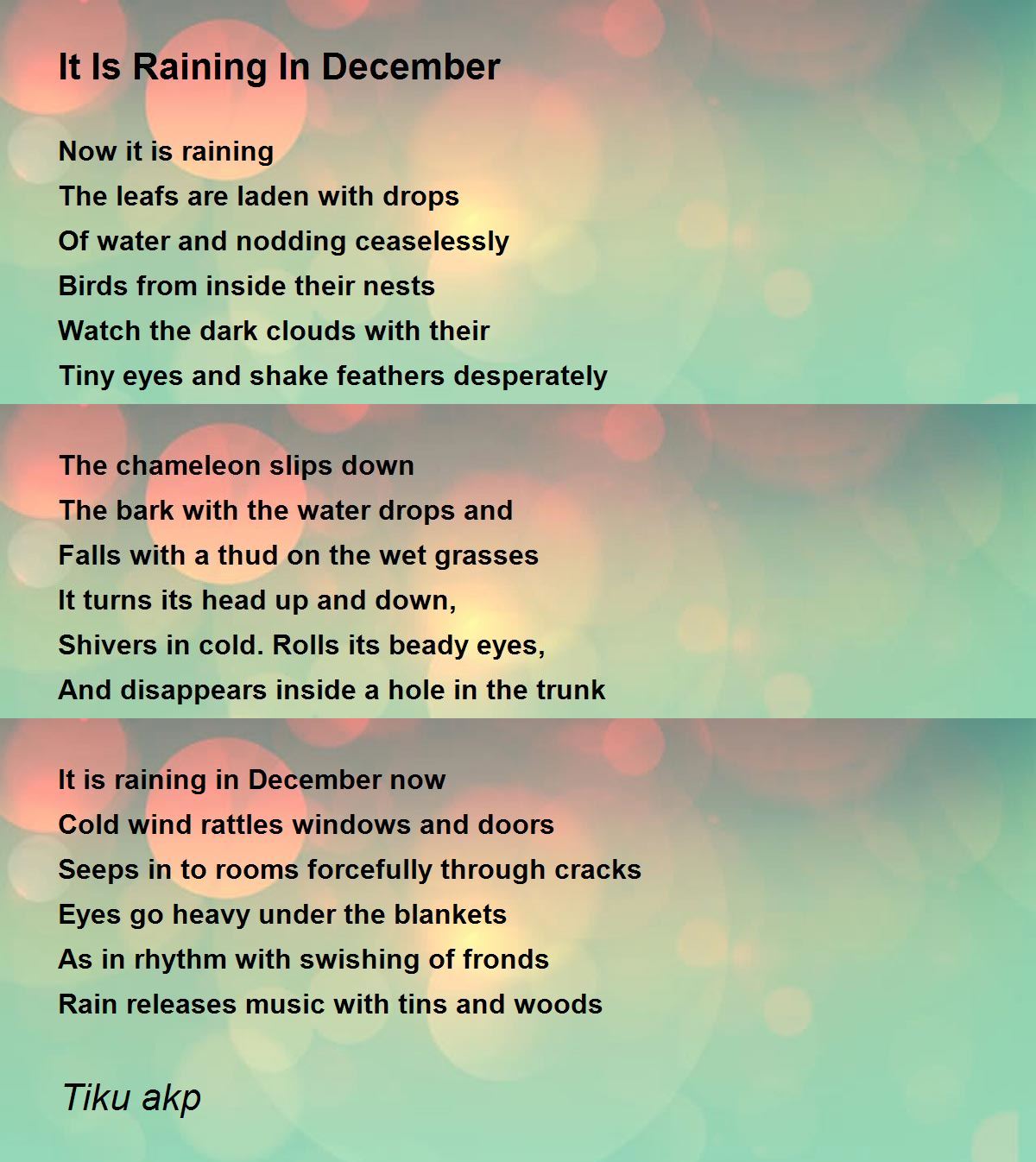 It Is Raining In December

Now it is raining
The leafs are laden with drops
Of water and nodding ceaselessly
Birds from inside their nests
Watch the dark clouds with their
Tiny eyes and shake feathers desperately

The chameleon slips down
The bark with the water drops and
Falls with a thud on the wet grasses
It turns its head up and down,
Shivers in cold. Rolls its beady eyes,
And disappears inside a hole in the trunk

It is raining in December now
Cold wind rattles windows and doors
Seeps in to rooms forcefully through cracks
Eyes go heavy under the blankets
As in rhythm with swishing of fronds
Rain releases music with tins and woods

Tiku akp